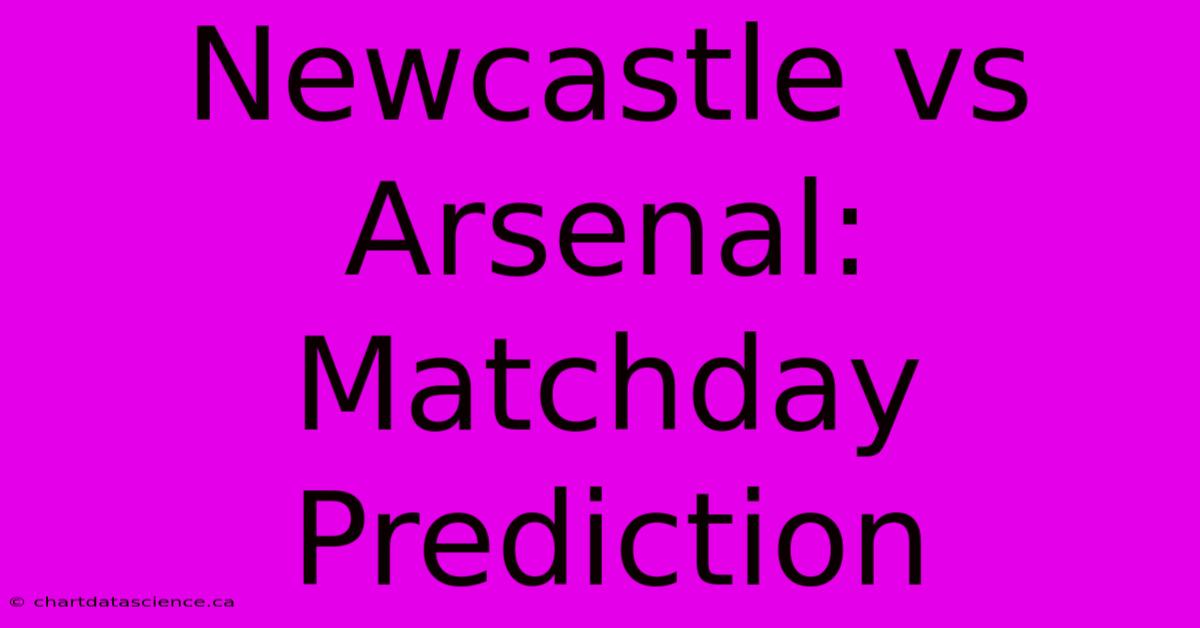 Newcastle vs Arsenal: Matchday Prediction

© chartdatascience.ca